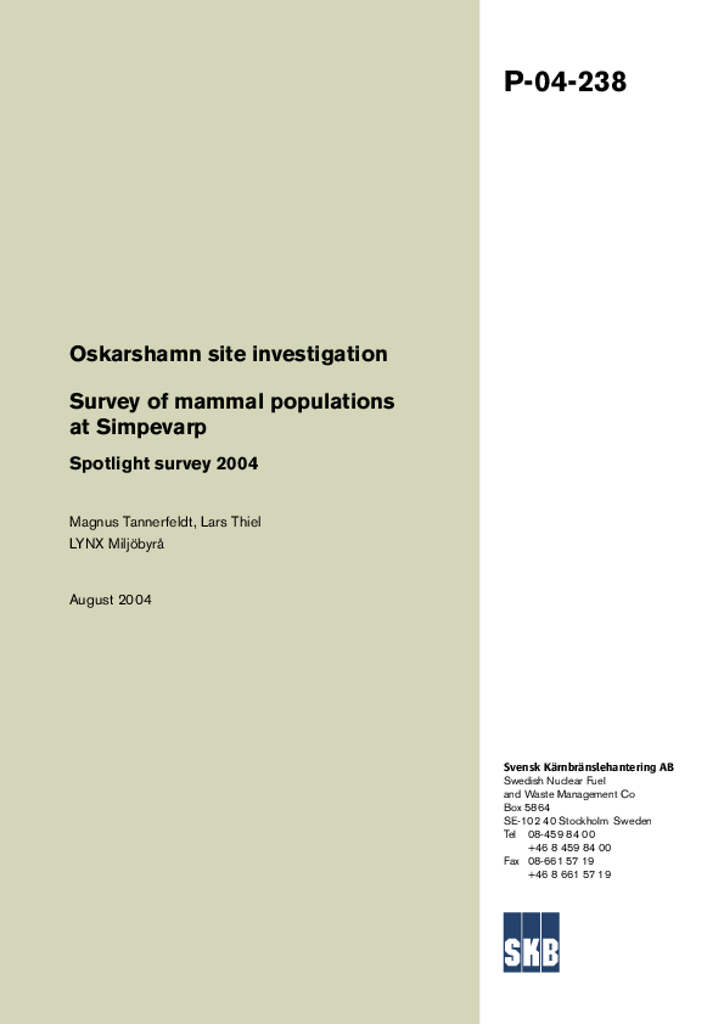 P-04-238

Oskarshamn site investigation

Survey of mammal populations at Simpevarp

Spotlight survey 2004

Magnus Tannerfeldt, Lars Thiel
LYNX Miljöbyrå

August 2004

Svensk Kärnbränslehantering AB
Swedish Nuclear Fuel
and Waste Management Co
Box 5864
SE-102 40 Stockholm Sweden
Tel 08-459 84 00
+46 8 459 84 00
Fax 08-661 57 19
+46 8 661 57 19

SKB